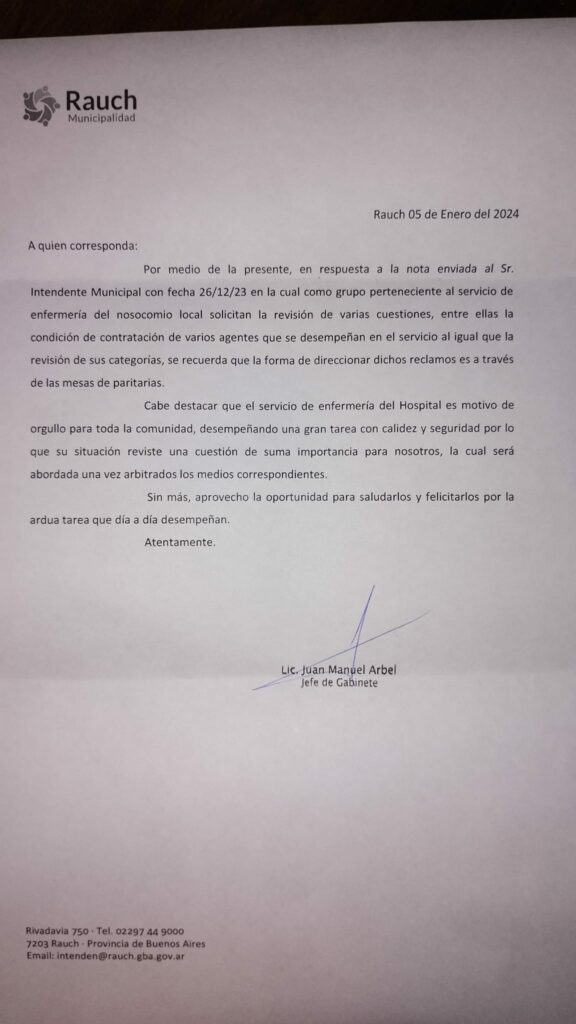 Rauch
Municipalidad

Rauch 05 de Enero del 2024

A quien corresponda:

Por medio de la presente, en respuesta a la nota enviada al Sr. Intendente Municipal con fecha 26/12/23 en la cual como grupo perteneciente al servicio de enfermería del nosocomio local solicitan la revisión de varias cuestiones, entre ellas la condición de contratación de varios agentes que se desempeñan en el servicio al igual que la revisión de sus categorías, se recuerda que la forma de direccionar dichos reclamos es a través de las mesas de paritarias.

Cabe destacar que el servicio de enfermería del Hospital es motivo de orgullo para toda la comunidad, desempeñando una gran tarea con calidez y seguridad por lo que su situación reviste una cuestión de suma importancia para nosotros, la cual será abordada una vez arbitrados los medios correspondientes.

Sin más, aprovecho la oportunidad para saludarlos y felicitarlos por la ardua tarea que día a día desempeñan.

Atentamente.

Lic. Juan Manuel Arbel
Jefe de Gabinete

Rivadavia 750 · Tel. 02297 44 9000
7203 Rauch · Provincia de Buenos Aires
Email: intenden@rauch.gba.gov.ar